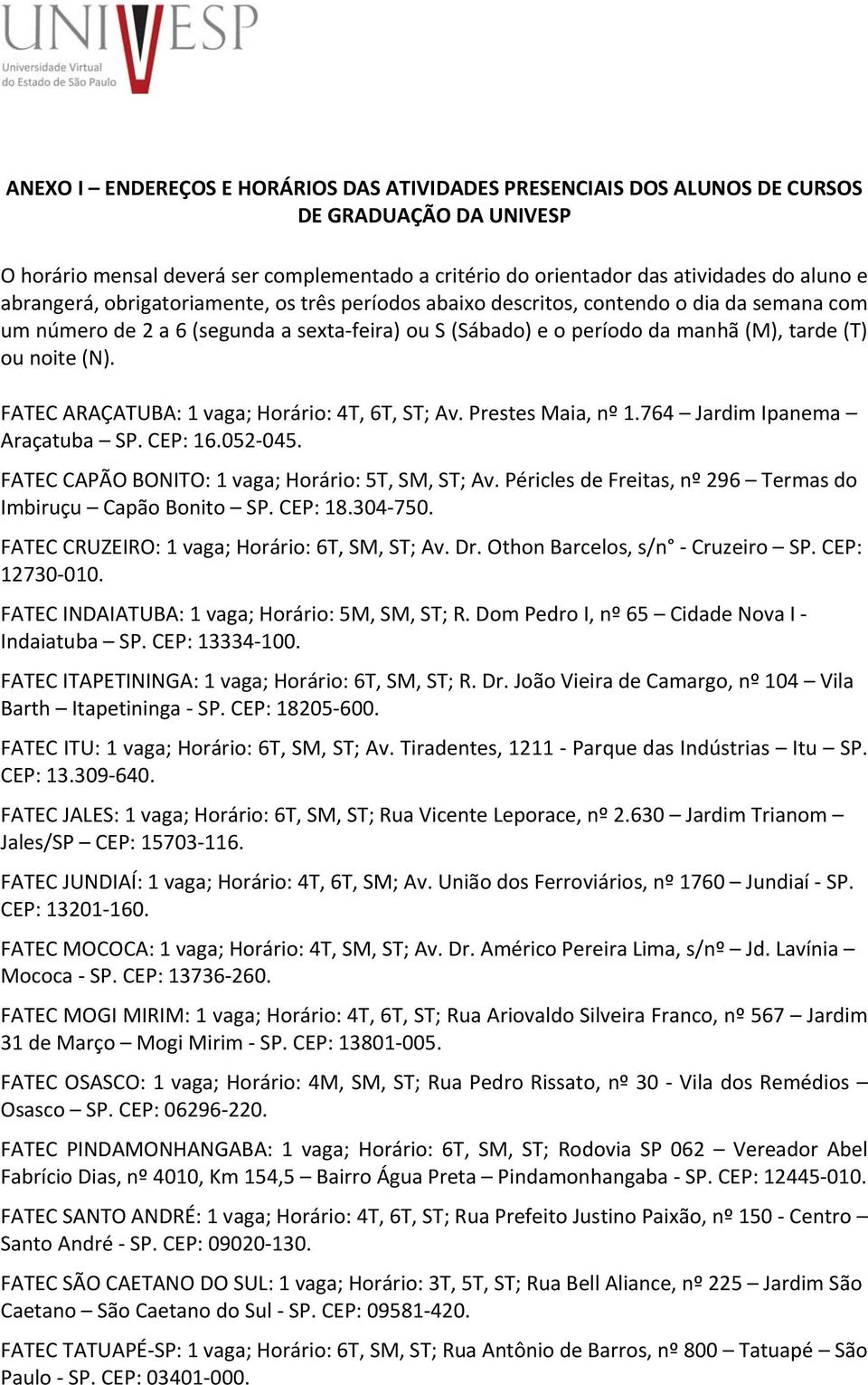 UNIVESP
Universidade Virtual do Estado de São Paulo

ANEXO I – ENDEREÇOS E HORÁRIOS DAS ATIVIDADES PRESENCIAIS DOS ALUNOS DE CURSOS DE GRADUAÇÃO DA UNIVESP

O horário mensal deverá ser complementado a critério do orientador das atividades do aluno e abrangerá, obrigatoriamente, os três períodos abaixo descritos, contendo o dia da semana com um número de 2 a 6 (segunda a sexta-feira) ou S (Sábado) e o período da manhã (M), tarde (T) ou noite (N).

FATEC ARAÇATUBA: 1 vaga; Horário: 4T, 6T, ST; Av. Prestes Maia, nº 1.764 – Jardim Ipanema – Araçatuba – SP. CEP: 16.052-045.

FATEC CAPÃO BONITO: 1 vaga; Horário: 5T, SM, ST; Av. Péricles de Freitas, nº 296 – Termas do Imbiruçu – Capão Bonito – SP. CEP: 18.304-750.

FATEC CRUZEIRO: 1 vaga; Horário: 6T, SM, ST; Av. Dr. Othon Barcelos, s/n° - Cruzeiro – SP. CEP: 12730-010.

FATEC INDAIATUBA: 1 vaga; Horário: 5M, SM, ST; R. Dom Pedro I, nº 65 – Cidade Nova I - Indaiatuba – SP. CEP: 13334-100.

FATEC ITAPETININGA: 1 vaga; Horário: 6T, SM, ST; R. Dr. João Vieira de Camargo, nº 104 – Vila Barth – Itapetininga - SP. CEP: 18205-600.

FATEC ITU: 1 vaga; Horário: 6T, SM, ST; Av. Tiradentes, 1211 - Parque das Indústrias – Itu – SP. CEP: 13.309-640.

FATEC JALES: 1 vaga; Horário: 6T, SM, ST; Rua Vicente Leporace, nº 2.630 – Jardim Trianom – Jales/SP – CEP: 15703-116.

FATEC JUNDIAÍ: 1 vaga; Horário: 4T, 6T, SM; Av. União dos Ferroviários, nº 1760 – Jundiaí - SP. CEP: 13201-160.

FATEC MOCOCA: 1 vaga; Horário: 4T, SM, ST; Av. Dr. Américo Pereira Lima, s/nº – Jd. Lavínia – Mococa - SP. CEP: 13736-260.

FATEC MOGI MIRIM: 1 vaga; Horário: 4T, 6T, ST; Rua Ariovaldo Silveira Franco, nº 567 – Jardim 31 de Março – Mogi Mirim - SP. CEP: 13801-005.

FATEC OSASCO: 1 vaga; Horário: 4M, SM, ST; Rua Pedro Rissato, nº 30 - Vila dos Remédios – Osasco – SP. CEP: 06296-220.

FATEC PINDAMONHANGABA: 1 vaga; Horário: 6T, SM, ST; Rodovia SP 062 – Vereador Abel Fabrício Dias, nº 4010, Km 154,5 – Bairro Água Preta – Pindamonhangaba - SP. CEP: 12445-010.

FATEC SANTO ANDRÉ: 1 vaga; Horário: 4T, 6T, ST; Rua Prefeito Justino Paixão, nº 150 - Centro – Santo André - SP. CEP: 09020-130.

FATEC SÃO CAETANO DO SUL: 1 vaga; Horário: 3T, 5T, ST; Rua Bell Aliance, nº 225 – Jardim São Caetano – São Caetano do Sul - SP. CEP: 09581-420.

FATEC TATUAPÉ-SP: 1 vaga; Horário: 6T, SM, ST; Rua Antônio de Barros, nº 800 – Tatuapé – São Paulo - SP. CEP: 03401-000.